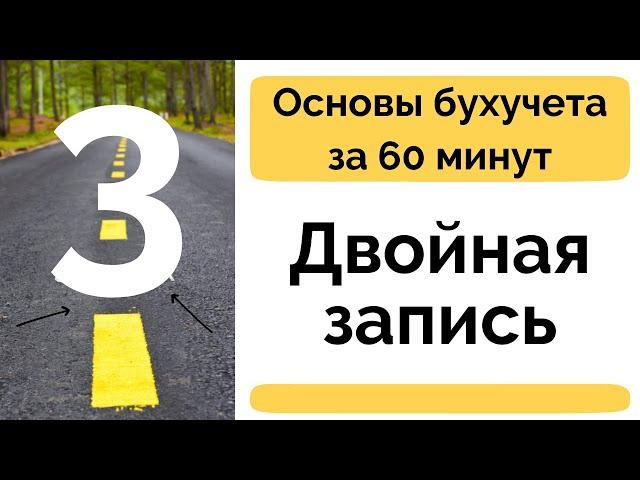 3

Основы бухучета за 60 минут

Двойная запись